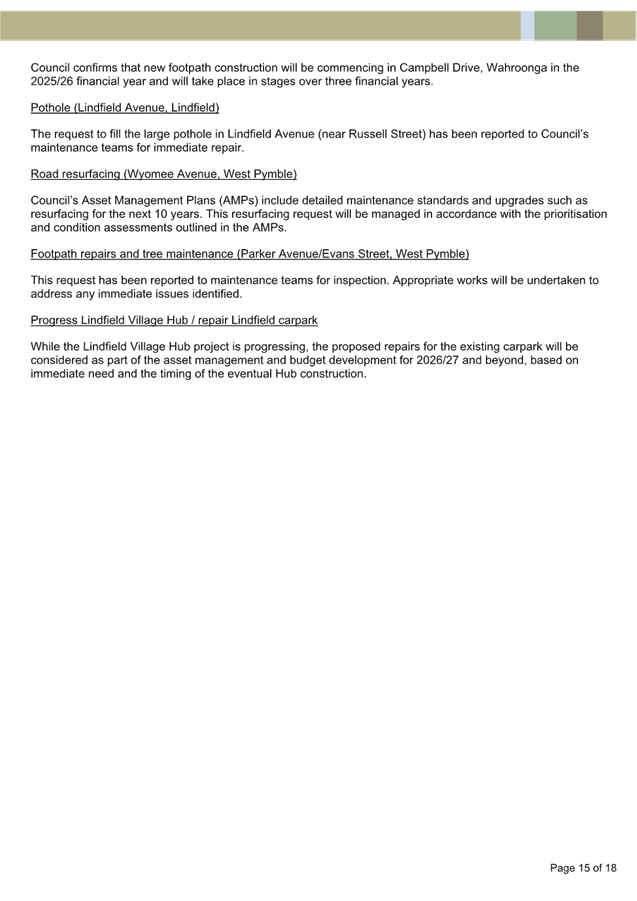 Council confirms that new footpath construction will be commencing in Campbell Drive, Wahroonga in the 2025/26 financial year and will take place in stages over three financial years.

Pothole (Lindfield Avenue, Lindfield)

The request to fill the large pothole in Lindfield Avenue (near Russell Street) has been reported to Council's maintenance teams for immediate repair.

Road resurfacing (Wyomee Avenue, West Pymble)

Council's Asset Management Plans (AMPs) include detailed maintenance standards and upgrades such as resurfacing for the next 10 years. This resurfacing request will be managed in accordance with the prioritisation and condition assessments outlined in the AMPs.

Footpath repairs and tree maintenance (Parker Avenue/Evans Street, West Pymble)

This request has been reported to maintenance teams for inspection. Appropriate works will be undertaken to address any immediate issues identified.

Progress Lindfield Village Hub / repair Lindfield carpark

While the Lindfield Village Hub project is progressing, the proposed repairs for the existing carpark will be considered as part of the asset management and budget development for 2026/27 and beyond, based on immediate need and the timing of the eventual Hub construction.

Page 15 of 18